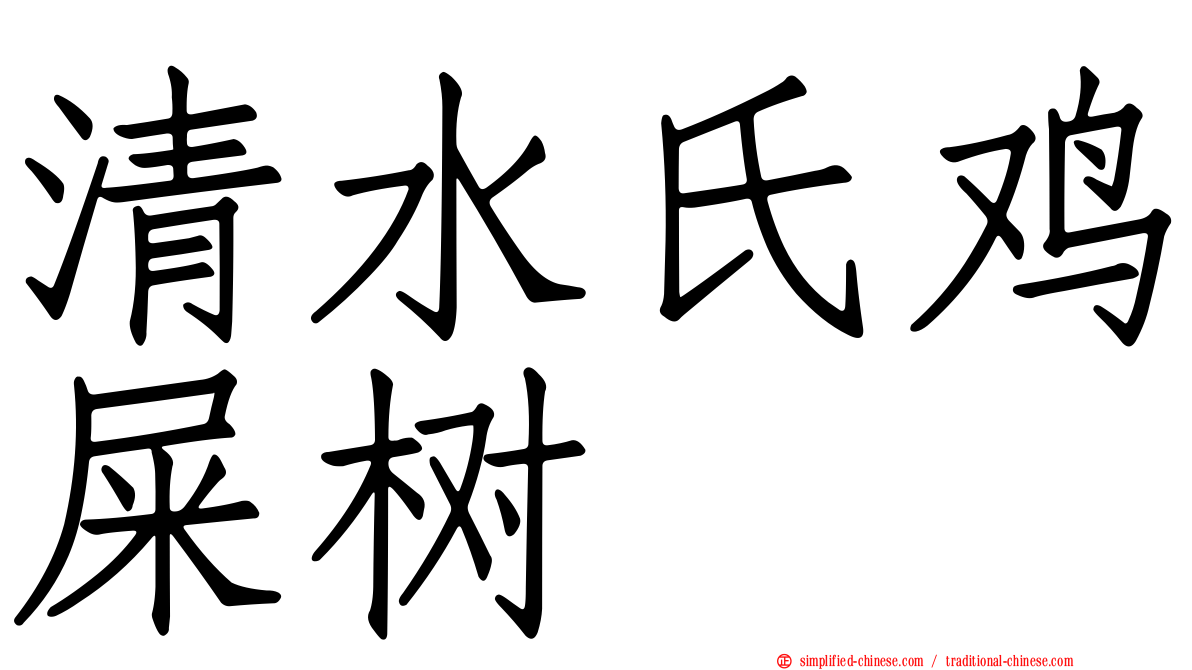 清水氏鸡屎树

simplified-chinese.com / traditional-chinese.com